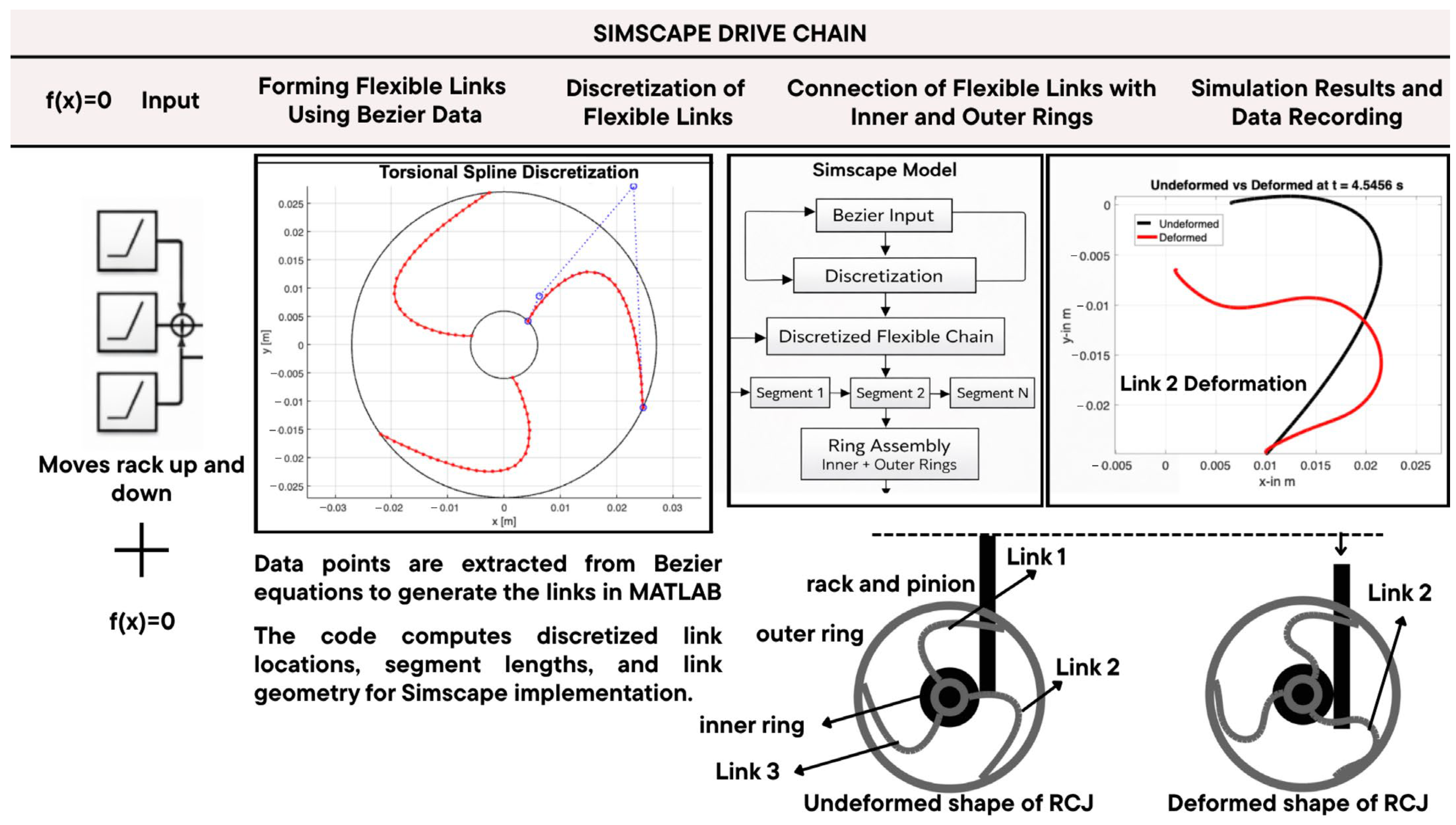 SIMSCAPE DRIVE CHAIN

f(x)=0 Input

Forming Flexible Links Using Bezier Data

Discretization of Flexible Links

Connection of Flexible Links with Inner and Outer Rings

Simulation Results and Data Recording

Moves rack up and down

f(x)=0

Torsional Spline Discretization

0.025
0.02
0.015
0.01
0.005
0
−0.005
−0.01
−0.015
−0.02
−0.025
y [m]
−0.03
−0.02
−0.01
0
0.01
0.02
0.03
x [m]

Data points are extracted from Bezier equations to generate the links in MATLAB

The code computes discretized link locations, segment lengths, and link geometry for Simscape implementation.

Simscape Model

Bezier Input

Discretization

Discretized Flexible Chain

Segment 1
Segment 2
Segment N

Ring Assembly
Inner + Outer Rings

Undeformed vs Deformed at t = 4.5456 s

Undeformed
Deformed

0
−0.005
−0.01
−0.015
−0.02
y-in m
Link 2 Deformation
−0.005
0
0.005
0.01
0.015
0.02
0.025
x-in m

Link 1
rack and pinion
outer ring
Link 2
inner ring
Link 3
Undeformed shape of RCJ

Link 2
Deformed shape of RCJ